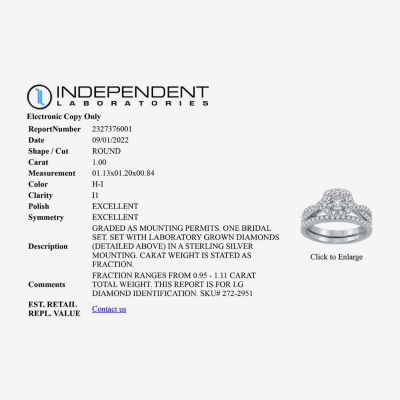 INDEPENDENT
LABORATORIES

Electronic Copy Only

| | |
|---|---|
| ReportNumber | 2327376001 |
| Date | 09/01/2022 |
| Shape / Cut | ROUND |
| Carat | 1.00 |
| Measurement | 01.13x01.20x00.84 |
| Color | H-I |
| Clarity | I1 |
| Polish | EXCELLENT |
| Symmetry | EXCELLENT |
| Description | GRADED AS MOUNTING PERMITS. ONE BRIDAL SET. SET WITH LABORATORY GROWN DIAMONDS (DETAILED ABOVE) IN A STERLING SILVER MOUNTING. CARAT WEIGHT IS STATED AS FRACTION. |
| Comments | FRACTION RANGES FROM 0.95 - 1.11 CARAT TOTAL WEIGHT. THIS REPORT IS FOR LG DIAMOND IDENTIFICATION. SKU# 272-2951 |
| EST. RETAIL REPL. VALUE | Contact us |

Click to Enlarge